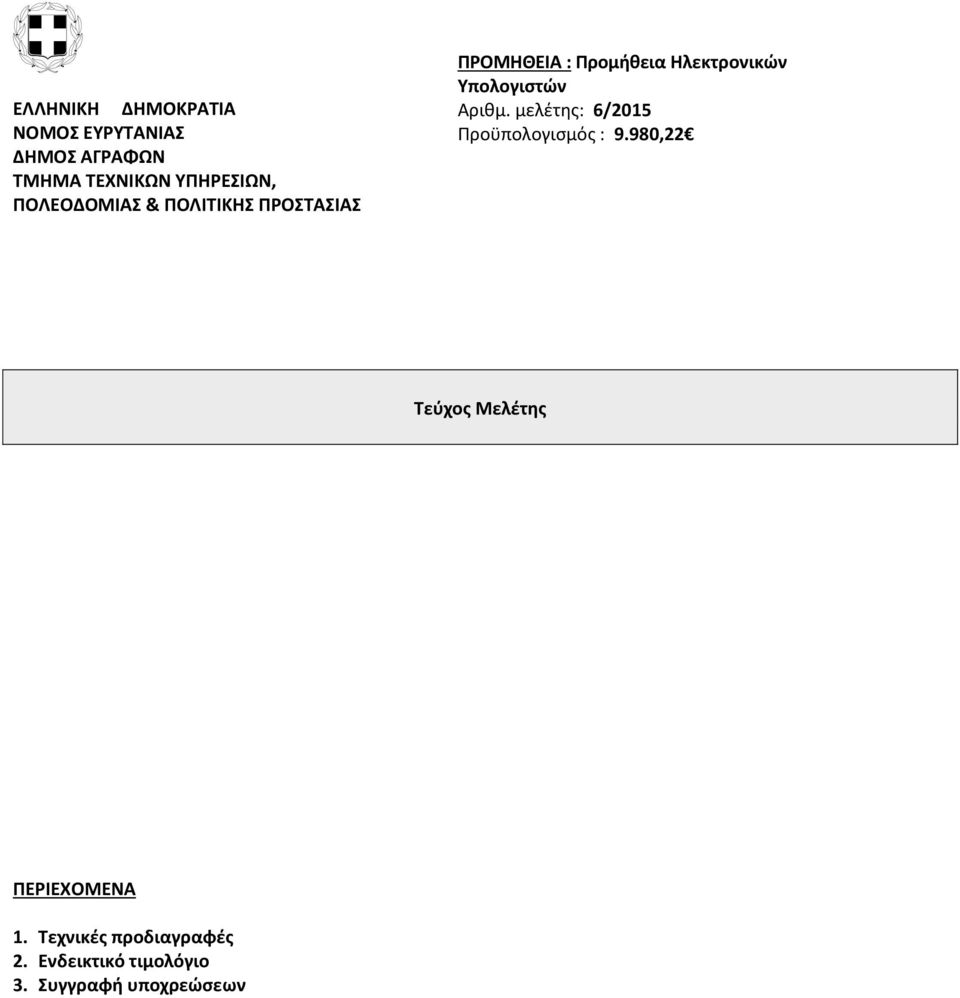 ΕΛΛΗΝΙΚΗ ΔΗΜΟΚΡΑΤΙΑ
ΝΟΜΟΣ ΕΥΡΥΤΑΝΙΑΣ
ΔΗΜΟΣ ΑΓΡΑΦΩΝ
ΤΜΗΜΑ ΤΕΧΝΙΚΩΝ ΥΠΗΡΕΣΙΩΝ, ΠΟΛΕΟΔΟΜΙΑΣ & ΠΟΛΙΤΙΚΗΣ ΠΡΟΣΤΑΣΙΑΣ

ΠΡΟΜΗΘΕΙΑ : Προμήθεια Ηλεκτρονικών Υπολογιστών
Αριθμ. μελέτης: 6/2015
Προϋπολογισμός : 9.980,22€

Τεύχος Μελέτης

ΠΕΡΙΕΧΟΜΕΝΑ

1. Τεχνικές προδιαγραφές
2. Ενδεικτικό τιμολόγιο
3. Συγγραφή υποχρεώσεων